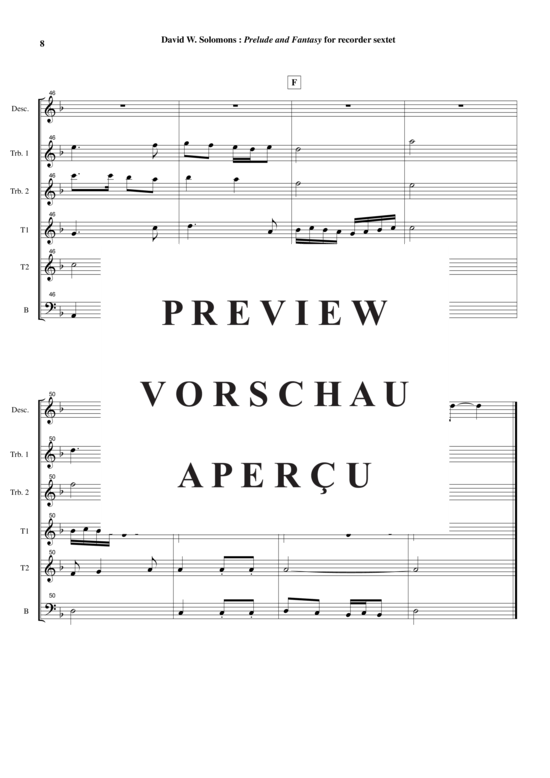 8

David W. Solomons : Prelude and Fantasy for recorder sextet

F

46

Desc.

46

Trb. 1

46

Trb. 2

46

T1

46

T2

46

B

PREVIEW

VORSCHAU

APERÇU

50

Desc.

50

Trb. 1

50

Trb. 2

50

T1

50

T2

50

B